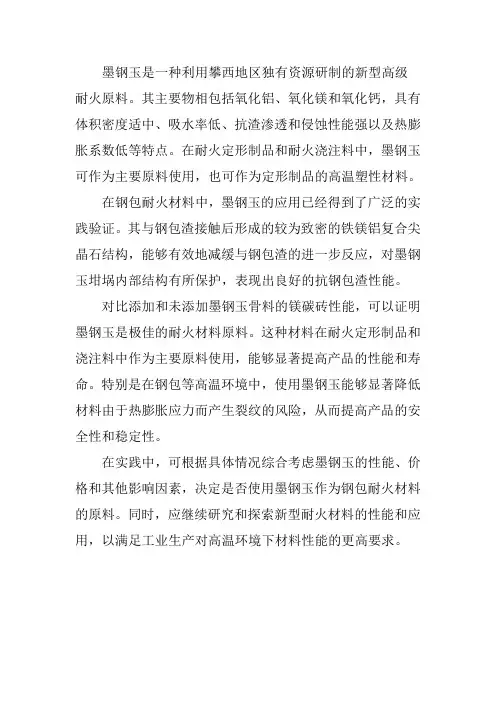 墨钢玉是一种利用攀西地区独有资源研制的新型高级耐火原料。其主要物相包括氧化铝、氧化镁和氧化钙，具有体积密度适中、吸水率低、抗渣渗透和侵蚀性能强以及热膨胀系数低等特点。在耐火定形制品和耐火浇注料中，墨钢玉可作为主要原料使用，也可作为定形制品的高温塑性材料。

在钢包耐火材料中，墨钢玉的应用已经得到了广泛的实践验证。其与钢包渣接触后形成的较为致密的铁镁铝复合尖晶石结构，能够有效地减缓与钢包渣的进一步反应，对墨钢玉坩埚内部结构有所保护，表现出良好的抗钢包渣性能。

对比添加和未添加墨钢玉骨料的镁碳砖性能，可以证明墨钢玉是极佳的耐火材料原料。这种材料在耐火定形制品和浇注料中作为主要原料使用，能够显著提高产品的性能和寿命。特别是在钢包等高温环境中，使用墨钢玉能够显著降低材料由于热膨胀应力而产生裂纹的风险，从而提高产品的安全性和稳定性。

在实践中，可根据具体情况综合考虑墨钢玉的性能、价格和其他影响因素，决定是否使用墨钢玉作为钢包耐火材料的原料。同时，应继续研究和探索新型耐火材料的性能和应用，以满足工业生产对高温环境下材料性能的更高要求。